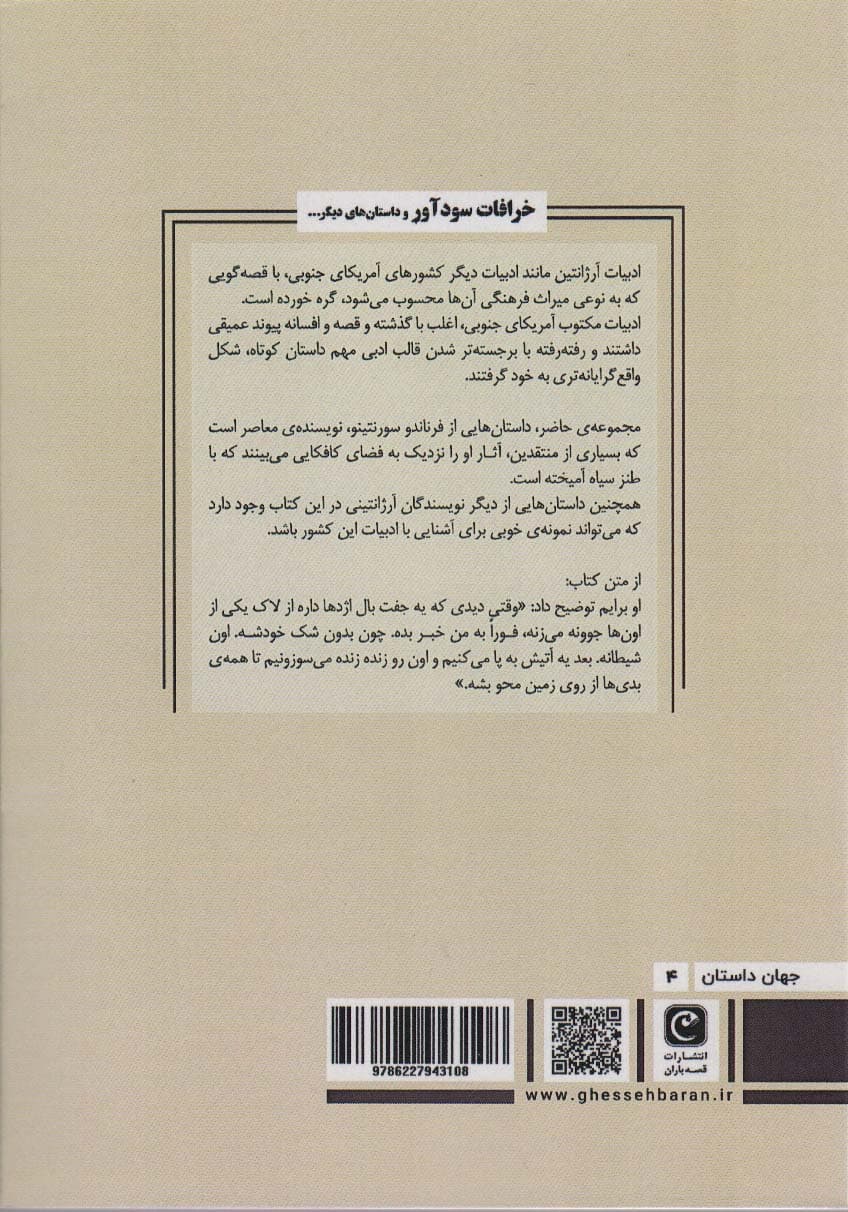 خرافات سودآور و داستان‌های دیگر...

ادبیات آرژانتین مانند ادبیات دیگر کشورهای آمریکای جنوبی، با قصه‌گویی که به نوعی میراث فرهنگی آن‌ها محسوب می‌شود، گره خورده است. ادبیات مکتوب آمریکای جنوبی، اغلب با گذشته و قصه و افسانه پیوند عمیقی داشتند و رفته‌رفته با برجسته‌تر شدن قالب ادبی مهم داستان کوتاه، شکل واقع‌گرایانه‌تری به خود گرفتند.

مجموعه‌ی حاضر، داستان‌هایی از فرناندو سورنتینو، نویسنده‌ی معاصر است که بسیاری از منتقدین، آثار او را نزدیک به فضای کافکایی می‌بینند که با طنز سیاه آمیخته است.
همچنین داستان‌هایی از دیگر نویسندگان آرژانتینی در این کتاب وجود دارد که می‌تواند نمونه‌ی خوبی برای آشنایی با ادبیات این کشور باشد.

از متن کتاب:
او برایم توضیح داد: «وقتی دیدی که یه جفت بال اژدها داره از لاک یکی از اون‌ها جوونه می‌زنه، فوراً به من خبر بده. چون بدون شک خودشه. اون شیطانه. بعد یه آتیش به پا می‌کنیم و اون رو زنده زنده می‌سوزونیم تا همه‌ی بدی‌ها از روی زمین محو بشه.»

جهان داستان ۴

9786227943108

انتشارات قصه‌باران

www.ghessehbaran.ir